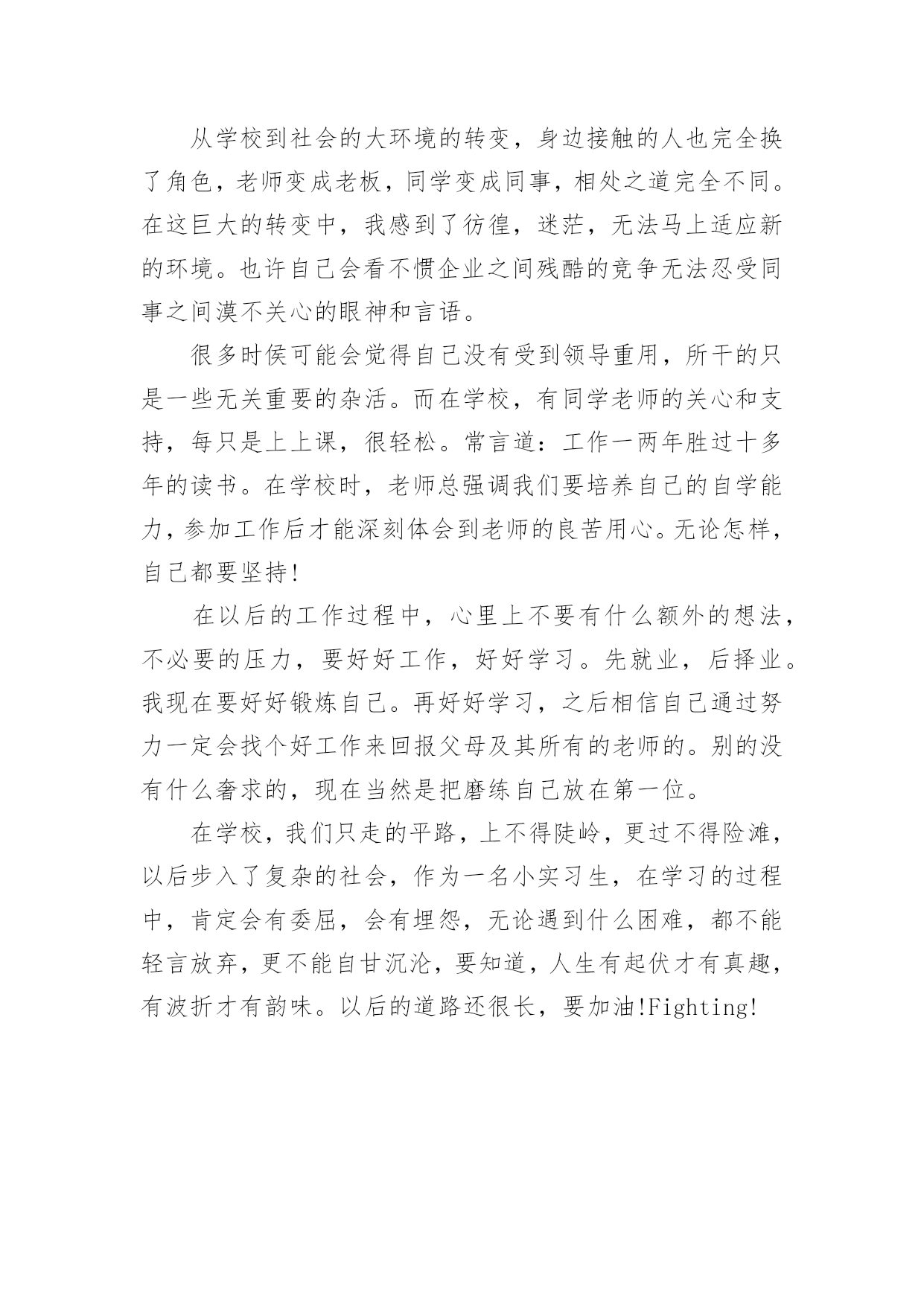 从学校到社会的大环境的转变，身边接触的人也完全换了角色，老师变成老板，同学变成同事，相处之道完全不同。在这巨大的转变中，我感到了彷徨，迷茫，无法马上适应新的环境。也许自己会看不惯企业之间残酷的竞争无法忍受同事之间漠不关心的眼神和言语。

很多时侯可能会觉得自己没有受到领导重用，所干的只是一些无关重要的杂活。而在学校，有同学老师的关心和支持，每只是上上课，很轻松。常言道：工作一两年胜过十多年的读书。在学校时，老师总强调我们要培养自己的自学能力，参加工作后才能深刻体会到老师的良苦用心。无论怎样，自己都要坚持!

在以后的工作过程中，心里上不要有什么额外的想法，不必要的压力，要好好工作，好好学习。先就业，后择业。我现在要好好锻炼自己。再好好学习，之后相信自己通过努力一定会找个好工作来回报父母及其所有的老师的。别的没有什么奢求的，现在当然是把磨练自己放在第一位。

在学校，我们只走的平路，上不得陡岭，更过不得险滩，以后步入了复杂的社会，作为一名小实习生，在学习的过程中，肯定会有委屈，会有埋怨，无论遇到什么困难，都不能轻言放弃，更不能自甘沉沦，要知道，人生有起伏才有真趣，有波折才有韵味。以后的道路还很长，要加油!Fighting!